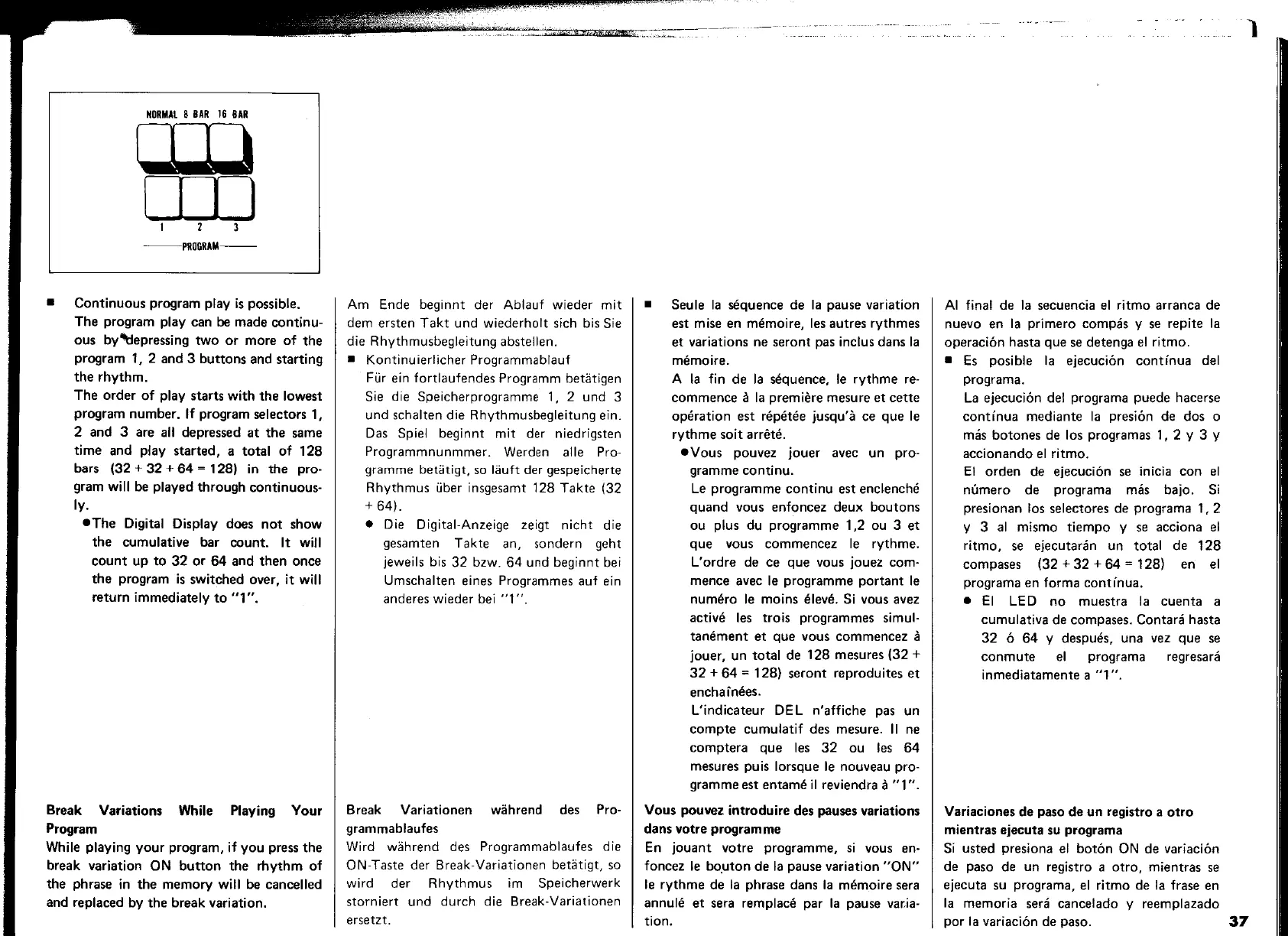 NORMAL 8 BAR 16 BAR

1 2 3

PROGRAM

■ Continuous program play is possible. The program play can be made continuous by depressing two or more of the program 1, 2 and 3 buttons and starting the rhythm.
The order of play starts with the lowest program number. If program selectors 1, 2 and 3 are all depressed at the same time and play started, a total of 128 bars (32 + 32 + 64 = 128) in the program will be played through continuously.
●The Digital Display does not show the cumulative bar count. It will count up to 32 or 64 and then once the program is switched over, it will return immediately to "1".

Break Variations While Playing Your Program
While playing your program, if you press the break variation ON button the rhythm of the phrase in the memory will be cancelled and replaced by the break variation.

Am Ende beginnt der Ablauf wieder mit dem ersten Takt und wiederholt sich bis Sie die Rhythmusbegleitung abstellen.
■ Kontinuierlicher Programmablauf
Für ein fortlaufendes Programm betätigen Sie die Speicherprogramme 1, 2 und 3 und schalten die Rhythmusbegleitung ein. Das Spiel beginnt mit der niedrigsten Programmnunmmer. Werden alle Programme betätigt, so läuft der gespeicherte Rhythmus über insgesamt 128 Takte (32 + 64).
● Die Digital-Anzeige zeigt nicht die gesamten Takte an, sondern geht jeweils bis 32 bzw. 64 und beginnt bei Umschalten eines Programmes auf ein anderes wieder bei "1".

Break Variationen während des Programmablaufes
Wird während des Programmablaufes die ON-Taste der Break-Variationen betätigt, so wird der Rhythmus im Speicherwerk storniert und durch die Break-Variationen ersetzt.

■ Seule la séquence de la pause variation est mise en mémoire, les autres rythmes et variations ne seront pas inclus dans la mémoire.
A la fin de la séquence, le rythme recommence à la première mesure et cette opération est répétée jusqu'à ce que le rythme soit arrêté.
●Vous pouvez jouer avec un programme continu.
Le programme continu est enclenché quand vous enfoncez deux boutons ou plus du programme 1,2 ou 3 et que vous commencez le rythme. L'ordre de ce que vous jouez commence avec le programme portant le numéro le moins élevé. Si vous avez activé les trois programmes simultanément et que vous commencez à jouer, un total de 128 mesures (32 + 32 + 64 = 128) seront reproduites et enchaînées.
L'indicateur DEL n'affiche pas un compte cumulatif des mesure. Il ne comptera que les 32 ou les 64 mesures puis lorsque le nouveau programme est entamé il reviendra à "1".

Vous pouvez introduire des pauses variations dans votre programme
En jouant votre programme, si vous enfoncez le bouton de la pause variation "ON" le rythme de la phrase dans la mémoire sera annulé et sera remplacé par la pause variation.

Al final de la secuencia el ritmo arranca de nuevo en la primero compás y se repite la operación hasta que se detenga el ritmo.
■ Es posible la ejecución contínua del programa.
La ejecución del programa puede hacerse contínua mediante la presión de dos o más botones de los programas 1, 2 y 3 y accionando el ritmo.
El orden de ejecución se inicia con el número de programa más bajo. Si presionan los selectores de programa 1, 2 y 3 al mismo tiempo y se acciona el ritmo, se ejecutarán un total de 128 compases (32 + 32 + 64 = 128) en el programa en forma contínua.
● El LED no muestra la cuenta a cumulativa de compases. Contará hasta 32 ó 64 y después, una vez que se conmute el programa regresará inmediatamente a "1".

Variaciones de paso de un registro a otro mientras ejecuta su programa
Si usted presiona el botón ON de variación de paso de un registro a otro, mientras se ejecuta su programa, el ritmo de la frase en la memoria será cancelado y reemplazado por la variación de paso.

37